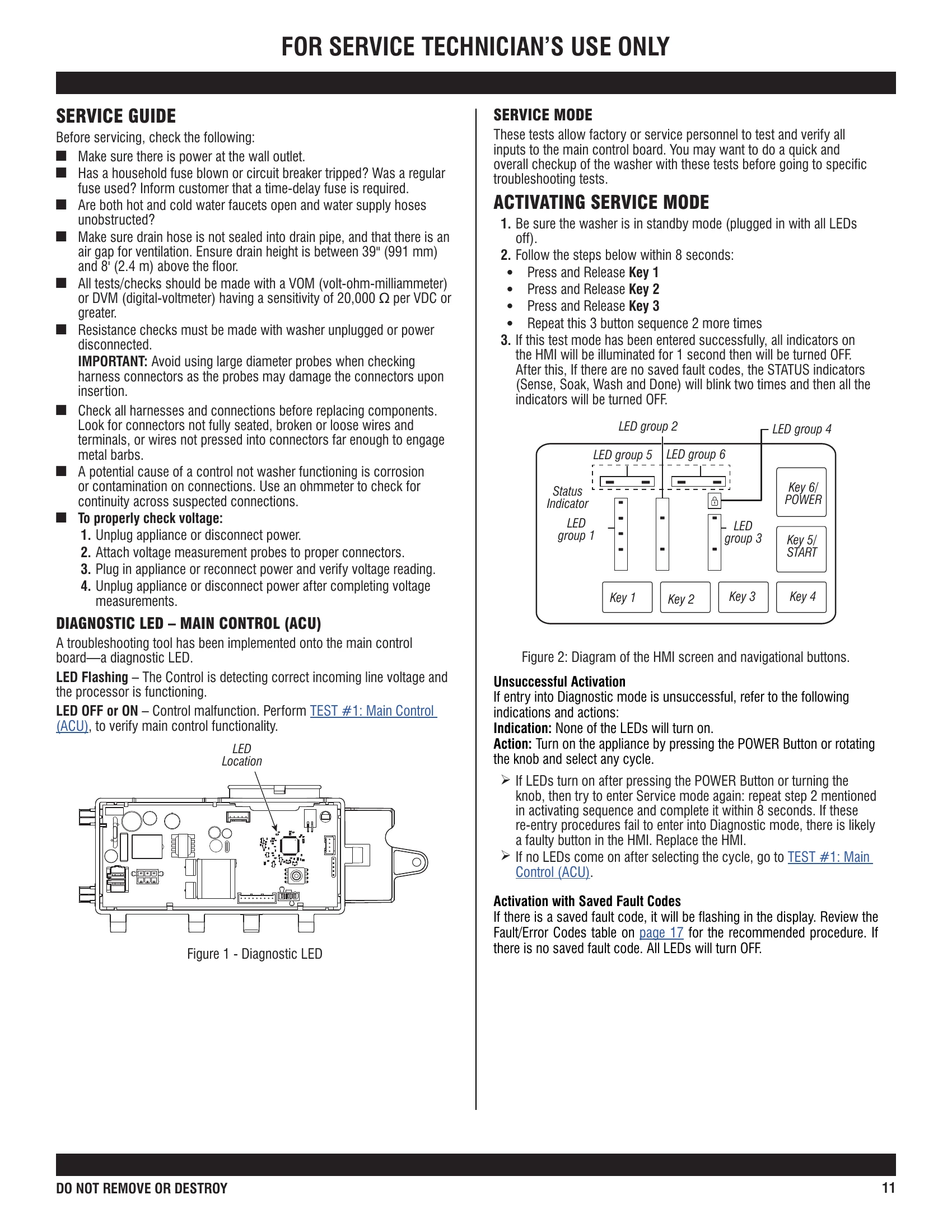 FOR SERVICE TECHNICIAN'S USE ONLY

SERVICE GUIDE

Before servicing, check the following:

■ Make sure there is power at the wall outlet.

■ Has a household fuse blown or circuit breaker tripped? Was a regular fuse used? Inform customer that a time-delay fuse is required.

■ Are both hot and cold water faucets open and water supply hoses unobstructed?

■ Make sure drain hose is not sealed into drain pipe, and that there is an air gap for ventilation. Ensure drain height is between 39" (991 mm) and 8' (2.4 m) above the floor.

■ All tests/checks should be made with a VOM (volt-ohm-milliammeter) or DVM (digital-voltmeter) having a sensitivity of 20,000 Ω per VDC or greater.

■ Resistance checks must be made with washer unplugged or power disconnected.
IMPORTANT: Avoid using large diameter probes when checking harness connectors as the probes may damage the connectors upon insertion.

■ Check all harnesses and connections before replacing components. Look for connectors not fully seated, broken or loose wires and terminals, or wires not pressed into connectors far enough to engage metal barbs.

■ A potential cause of a control not washer functioning is corrosion or contamination on connections. Use an ohmmeter to check for continuity across suspected connections.

■ To properly check voltage:
1. Unplug appliance or disconnect power.
2. Attach voltage measurement probes to proper connectors.
3. Plug in appliance or reconnect power and verify voltage reading.
4. Unplug appliance or disconnect power after completing voltage measurements.

DIAGNOSTIC LED – MAIN CONTROL (ACU)

A troubleshooting tool has been implemented onto the main control board—a diagnostic LED.

LED Flashing – The Control is detecting correct incoming line voltage and the processor is functioning.

LED OFF or ON – Control malfunction. Perform TEST #1: Main Control (ACU), to verify main control functionality.

LED Location

Figure 1 - Diagnostic LED

SERVICE MODE

These tests allow factory or service personnel to test and verify all inputs to the main control board. You may want to do a quick and overall checkup of the washer with these tests before going to specific troubleshooting tests.

ACTIVATING SERVICE MODE

1. Be sure the washer is in standby mode (plugged in with all LEDs off).
2. Follow the steps below within 8 seconds:
• Press and Release Key 1
• Press and Release Key 2
• Press and Release Key 3
• Repeat this 3 button sequence 2 more times
3. If this test mode has been entered successfully, all indicators on the HMI will be illuminated for 1 second then will be turned OFF. After this, If there are no saved fault codes, the STATUS indicators (Sense, Soak, Wash and Done) will blink two times and then all the indicators will be turned OFF.

LED group 2
LED group 4
LED group 5
LED group 6
Status Indicator
LED group 1
LED group 3
Key 6/ POWER
Key 5/ START
Key 1
Key 2
Key 3
Key 4

Figure 2: Diagram of the HMI screen and navigational buttons.

Unsuccessful Activation
If entry into Diagnostic mode is unsuccessful, refer to the following indications and actions:
Indication: None of the LEDs will turn on.
Action: Turn on the appliance by pressing the POWER Button or rotating the knob and select any cycle.

➢ If LEDs turn on after pressing the POWER Button or turning the knob, then try to enter Service mode again: repeat step 2 mentioned in activating sequence and complete it within 8 seconds. If these re-entry procedures fail to enter into Diagnostic mode, there is likely a faulty button in the HMI. Replace the HMI.
➢ If no LEDs come on after selecting the cycle, go to TEST #1: Main Control (ACU).

Activation with Saved Fault Codes
If there is a saved fault code, it will be flashing in the display. Review the Fault/Error Codes table on page 17 for the recommended procedure. If there is no saved fault code. All LEDs will turn OFF.

DO NOT REMOVE OR DESTROY
11